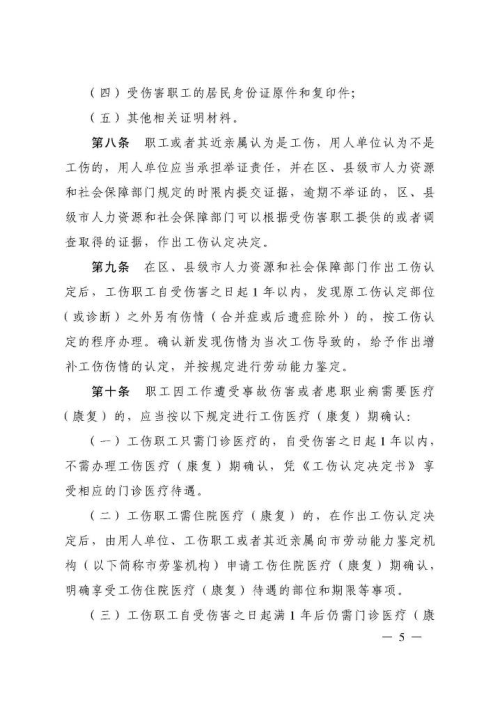 （四）受伤害职工的居民身份证原件和复印件；

（五）其他相关证明材料。

第八条　职工或者其近亲属认为是工伤，用人单位认为不是工伤的，用人单位应当承担举证责任，并在区、县级市人力资源和社会保障部门规定的时限内提交证据，逾期不举证的，区、县级市人力资源和社会保障部门可以根据受伤害职工提供的或者调查取得的证据，作出工伤认定决定。

第九条　在区、县级市人力资源和社会保障部门作出工伤认定后，工伤职工自受伤害之日起1年以内，发现原工伤认定部位（或诊断）之外另有伤情（合并症或后遗症除外）的，按工伤认定的程序办理。确认新发现伤情为当次工伤导致的，给予作出增补工伤伤情的认定，并按规定进行劳动能力鉴定。

第十条　职工因工作遭受事故伤害或者患职业病需要医疗（康复）的，应当按以下规定进行工伤医疗（康复）期确认：

（一）工伤职工只需门诊医疗的，自受伤害之日起1年以内，不需办理工伤医疗（康复）期确认，凭《工伤认定决定书》享受相应的门诊医疗待遇。

（二）工伤职工需住院医疗（康复）的，在作出工伤认定决定后，由用人单位、工伤职工或者其近亲属向市劳动能力鉴定机构（以下简称市劳鉴机构）申请工伤住院医疗（康复）期确认，明确享受工伤住院医疗（康复）待遇的部位和期限等事项。

（三）工伤职工自受伤害之日起满1年后仍需门诊医疗（康

— 5 —